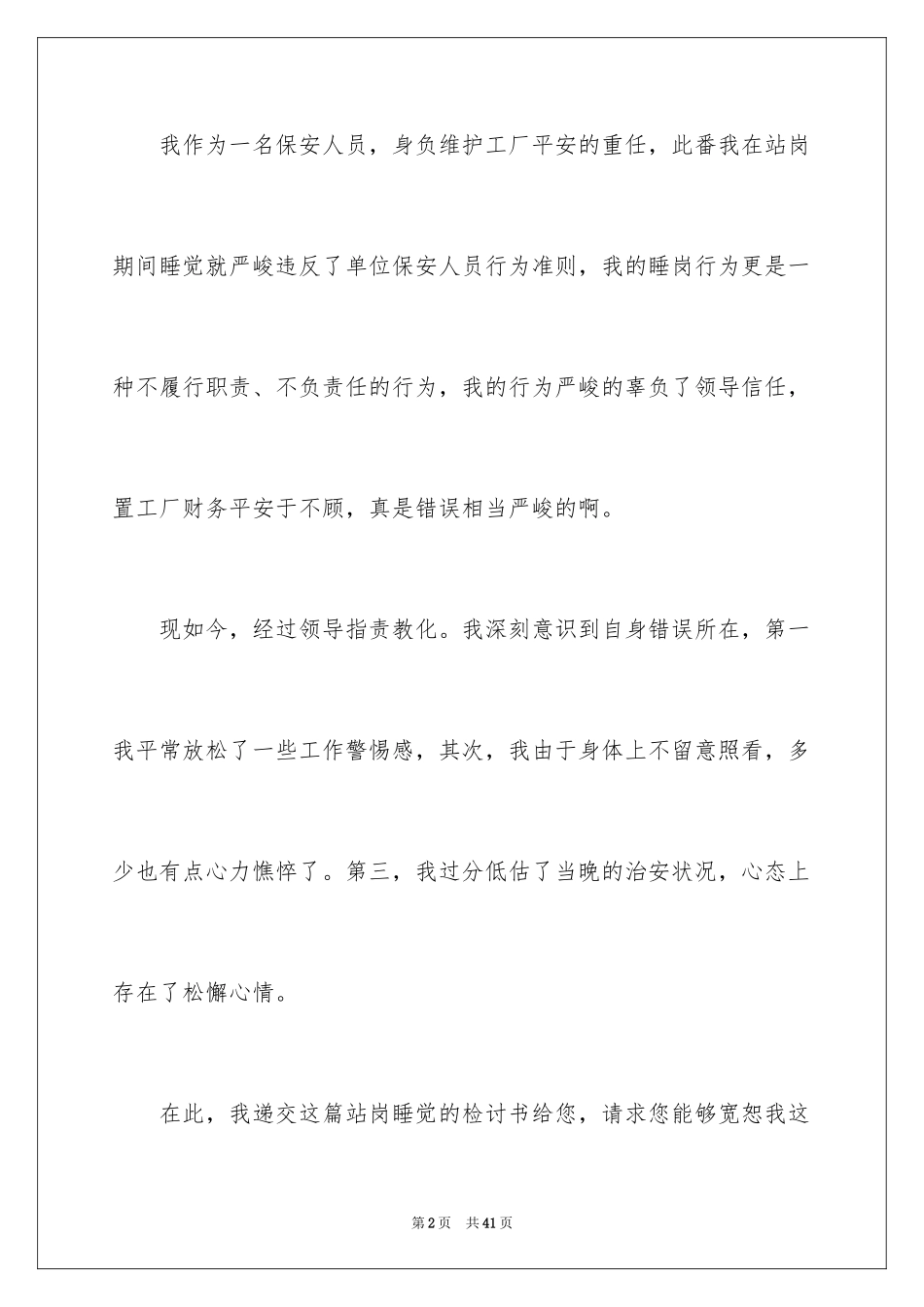 我作为一名保安人员，身负维护工厂平安的重任，此番我在站岗期间睡觉就严峻违反了单位保安人员行为准则，我的睡岗行为更是一种不履行职责、不负责任的行为，我的行为严峻的辜负了领导信任，置工厂财务平安于不顾，真是错误相当严峻的啊。

现如今，经过领导指责教化。我深刻意识到自身错误所在，第一我平常放松了一些工作警惕感，其次，我由于身体上不留意照看，多少也有点心力憔悴了。第三，我过分低估了当晚的治安状况，心态上存在了松懈心情。

在此，我递交这篇站岗睡觉的检讨书给您，请求您能够宽恕我这

第2页 共41页